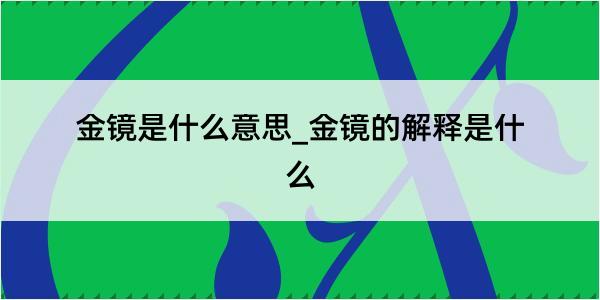 金镜是什么意思_金镜的解释是什么